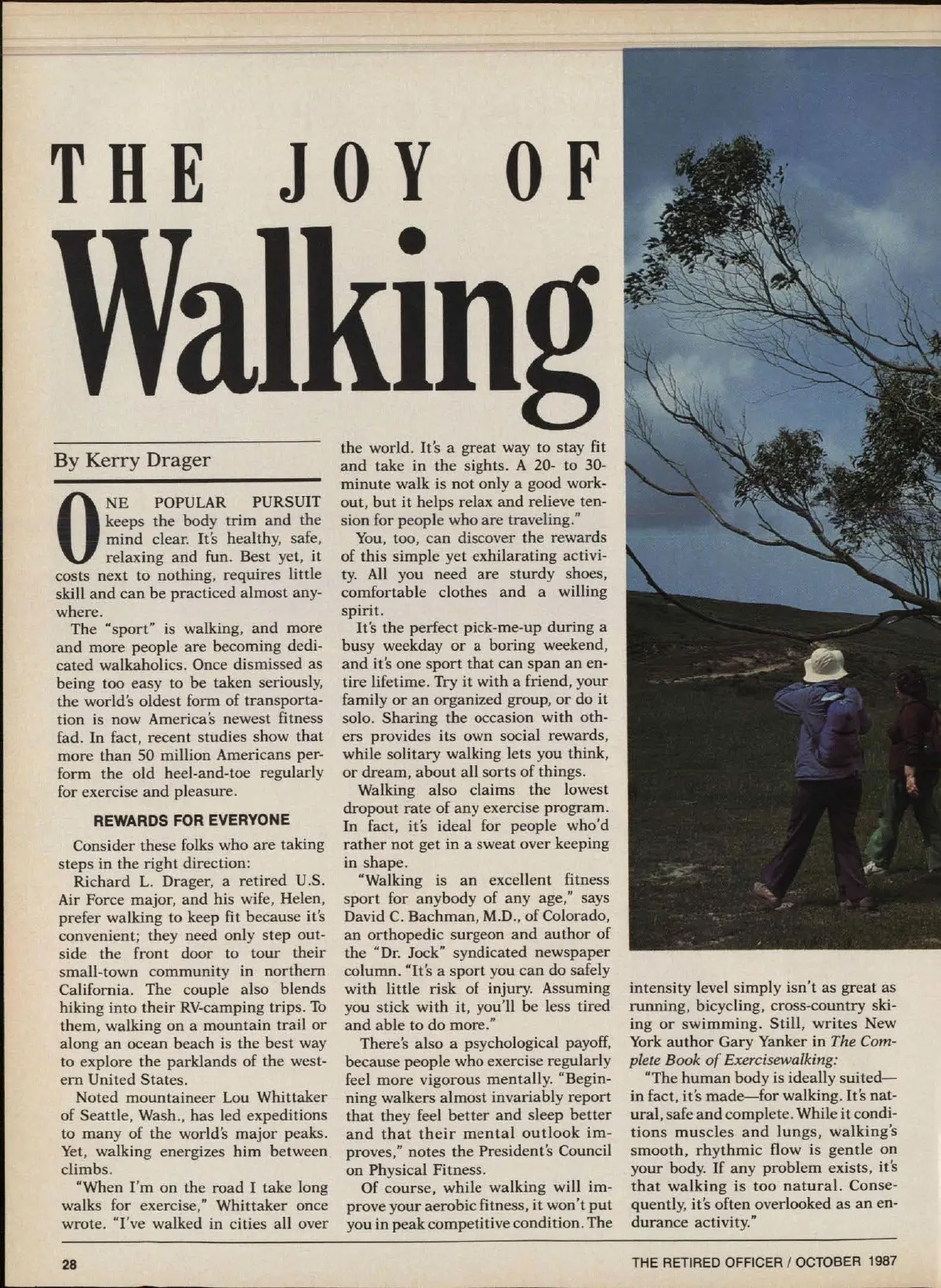 THE JOY OF
Walking

By Kerry Drager

ONE POPULAR PURSUIT keeps the body trim and the mind clear. It's healthy, safe, relaxing and fun. Best yet, it costs next to nothing, requires little skill and can be practiced almost anywhere.

The "sport" is walking, and more and more people are becoming dedicated walkaholics. Once dismissed as being too easy to be taken seriously, the world's oldest form of transportation is now America's newest fitness fad. In fact, recent studies show that more than 50 million Americans perform the old heel-and-toe regularly for exercise and pleasure.

REWARDS FOR EVERYONE

Consider these folks who are taking steps in the right direction:

Richard L. Drager, a retired U.S. Air Force major, and his wife, Helen, prefer walking to keep fit because it's convenient; they need only step outside the front door to tour their small-town community in northern California. The couple also blends hiking into their RV-camping trips. To them, walking on a mountain trail or along an ocean beach is the best way to explore the parklands of the western United States.

Noted mountaineer Lou Whittaker of Seattle, Wash., has led expeditions to many of the world's major peaks. Yet, walking energizes him between climbs.

"When I'm on the road I take long walks for exercise," Whittaker once wrote. "I've walked in cities all over the world. It's a great way to stay fit and take in the sights. A 20- to 30-minute walk is not only a good workout, but it helps relax and relieve tension for people who are traveling."

You, too, can discover the rewards of this simple yet exhilarating activity. All you need are sturdy shoes, comfortable clothes and a willing spirit.

It's the perfect pick-me-up during a busy weekday or a boring weekend, and it's one sport that can span an entire lifetime. Try it with a friend, your family or an organized group, or do it solo. Sharing the occasion with others provides its own social rewards, while solitary walking lets you think, or dream, about all sorts of things.

Walking also claims the lowest dropout rate of any exercise program. In fact, it's ideal for people who'd rather not get in a sweat over keeping in shape.

"Walking is an excellent fitness sport for anybody of any age," says David C. Bachman, M.D., of Colorado, an orthopedic surgeon and author of the "Dr. Jock" syndicated newspaper column. "It's a sport you can do safely with little risk of injury. Assuming you stick with it, you'll be less tired and able to do more."

There's also a psychological payoff, because people who exercise regularly feel more vigorous mentally. "Beginning walkers almost invariably report that they feel better and sleep better and that their mental outlook improves," notes the President's Council on Physical Fitness.

Of course, while walking will improve your aerobic fitness, it won't put you in peak competitive condition. The intensity level simply isn't as great as running, bicycling, cross-country skiing or swimming. Still, writes New York author Gary Yanker in The Complete Book of Exercisewalking:

"The human body is ideally suited—in fact, it's made—for walking. It's natural, safe and complete. While it conditions muscles and lungs, walking's smooth, rhythmic flow is gentle on your body. If any problem exists, it's that walking is too natural. Consequently, it's often overlooked as an endurance activity."

28

THE RETIRED OFFICER / OCTOBER 1987